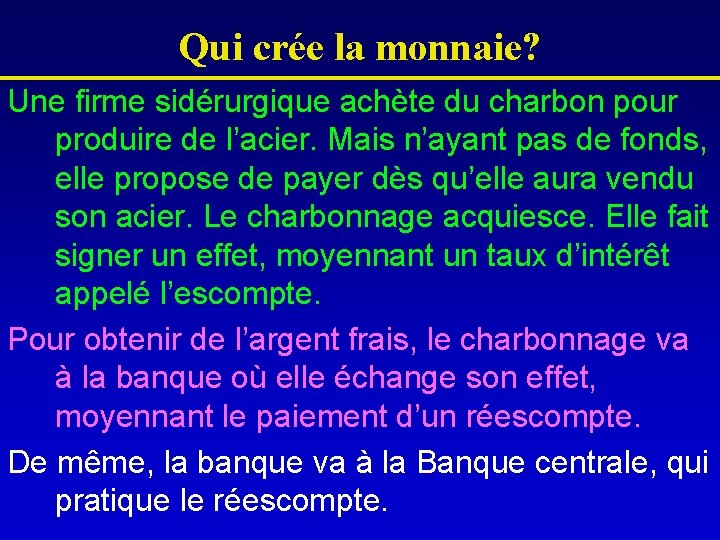 Qui crée la monnaie?

Une firme sidérurgique achète du charbon pour produire de l’acier. Mais n’ayant pas de fonds, elle propose de payer dès qu’elle aura vendu son acier. Le charbonnage acquiesce. Elle fait signer un effet, moyennant un taux d’intérêt appelé l’escompte.

Pour obtenir de l’argent frais, le charbonnage va à la banque où elle échange son effet, moyennant le paiement d’un réescompte.

De même, la banque va à la Banque centrale, qui pratique le réescompte.